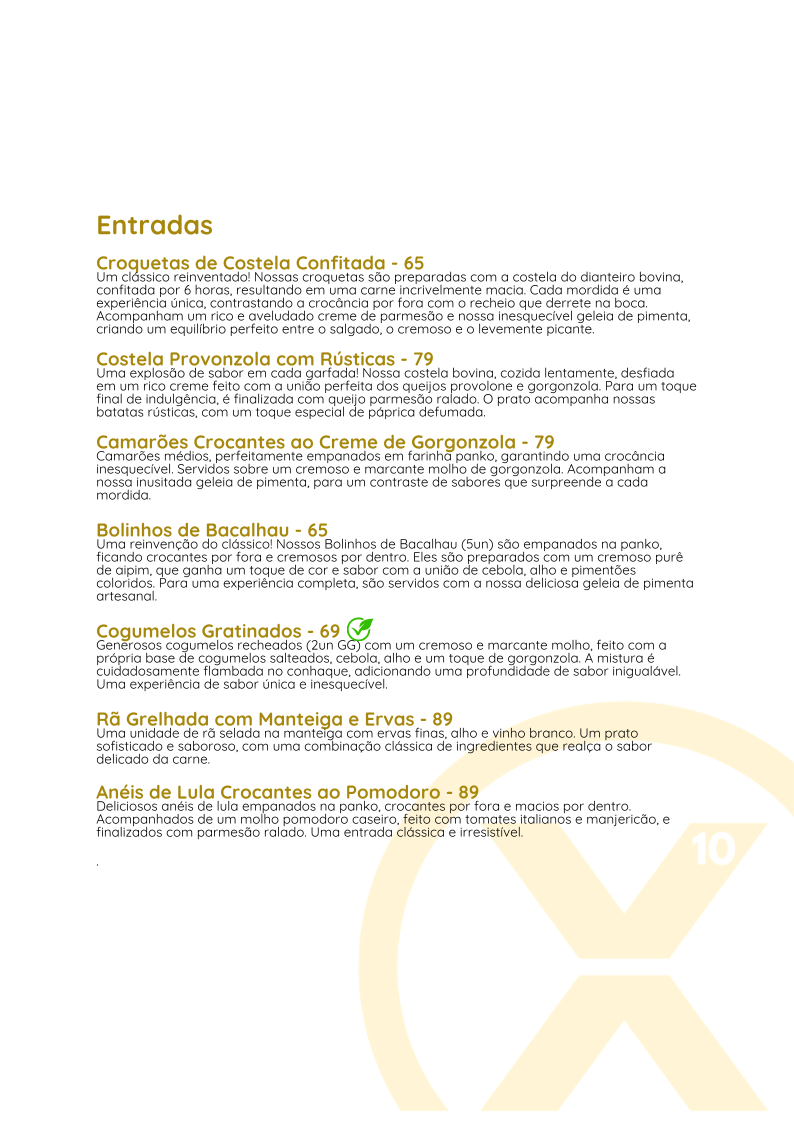 Entradas

Croquetas de Costela Confitada - 65
Um clássico reinventado! Nossas croquetas são preparadas com a costela do dianteiro bovina, confitada por 6 horas, resultando em uma carne incrivelmente macia. Cada mordida é uma experiência única, contrastando a crocância por fora com o recheio que derrete na boca. Acompanham um rico e aveludado creme de parmesão e nossa inesquecível geleia de pimenta, criando um equilíbrio perfeito entre o salgado, o cremoso e o levemente picante.

Costela Provonzola com Rústicas - 79
Uma explosão de sabor em cada garfada! Nossa costela bovina, cozida lentamente, desfiada em um rico creme feito com a união perfeita dos queijos provolone e gorgonzola. Para um toque final de indulgência, é finalizada com queijo parmesão ralado. O prato acompanha nossas batatas rústicas, com um toque especial de páprica defumada.

Camarões Crocantes ao Creme de Gorgonzola - 79
Camarões médios, perfeitamente empanados em farinha panko, garantindo uma crocância inesquecível. Servidos sobre um cremoso e marcante molho de gorgonzola. Acompanham a nossa inusitada geleia de pimenta, para um contraste de sabores que surpreende a cada mordida.

Bolinhos de Bacalhau - 65
Uma reinvenção do clássico! Nossos Bolinhos de Bacalhau (5un) são empanados na panko, ficando crocantes por fora e cremosos por dentro. Eles são preparados com um cremoso purê de aipim, que ganha um toque de cor e sabor com a união de cebola, alho e pimentões coloridos. Para uma experiência completa, são servidos com a nossa deliciosa geleia de pimenta artesanal.

Cogumelos Gratinados - 69
Generosos cogumelos recheados (2un GG) com um cremoso e marcante molho, feito com a própria base de cogumelos salteados, cebola, alho e um toque de gorgonzola. A mistura é cuidadosamente flambada no conhaque, adicionando uma profundidade de sabor inigualável. Uma experiência de sabor única e inesquecível.

Rã Grelhada com Manteiga e Ervas - 89
Uma unidade de rã selada na manteiga com ervas finas, alho e vinho branco. Um prato sofisticado e saboroso, com uma combinação clássica de ingredientes que realça o sabor delicado da carne.

Anéis de Lula Crocantes ao Pomodoro - 89
Deliciosos anéis de lula empanados na panko, crocantes por fora e macios por dentro. Acompanhados de um molho pomodoro caseiro, feito com tomates italianos e manjericão, e finalizados com parmesão ralado. Uma entrada clássica e irresistível.

.

10